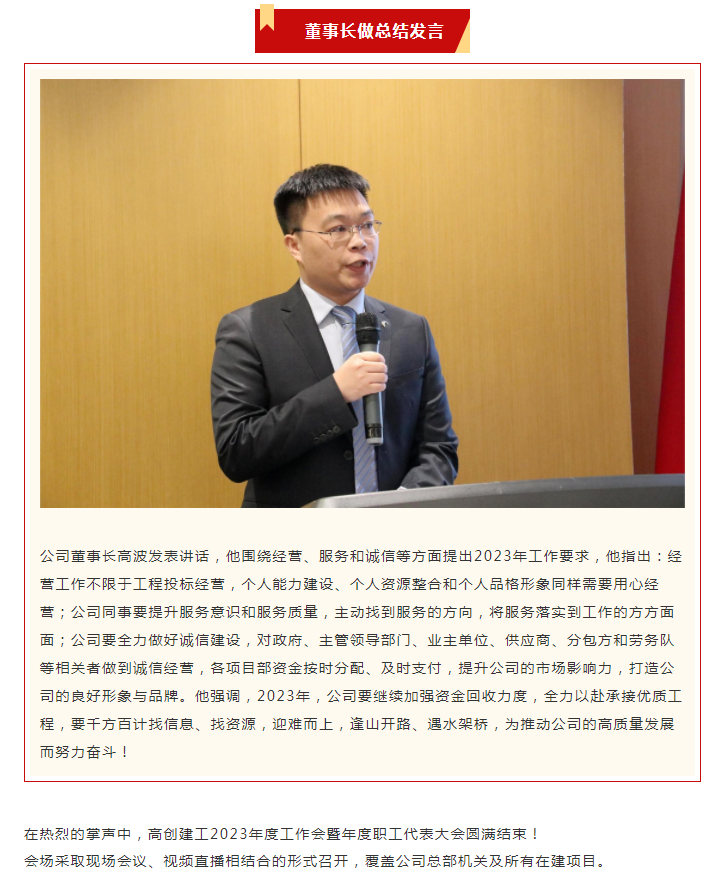 董事长做总结发言

公司董事长高波发表讲话，他围绕经营、服务和诚信等方面提出2023年工作要求，他指出：经营工作不限于工程投标经营，个人能力建设、个人资源整合和个人品格形象同样需要用心经营；公司同事要提升服务意识和服务质量，主动找到服务的方向，将服务落实到工作的方方面面；公司要全力做好诚信建设，对政府、主管领导部门、业主单位、供应商、分包方和劳务队等相关者做到诚信经营，各项目部资金按时分配、及时支付，提升公司的市场影响力，打造公司的良好形象与品牌。他强调，2023年，公司要继续加强资金回收力度，全力以赴承接优质工程，要千方百计找信息、找资源，迎难而上，逢山开路、遇水架桥，为推动公司的高质量发展而努力奋斗！

在热烈的掌声中，高创建工2023年度工作会暨年度职工代表大会圆满结束！
会场采取现场会议、视频直播相结合的形式召开，覆盖公司总部机关及所有在建项目。